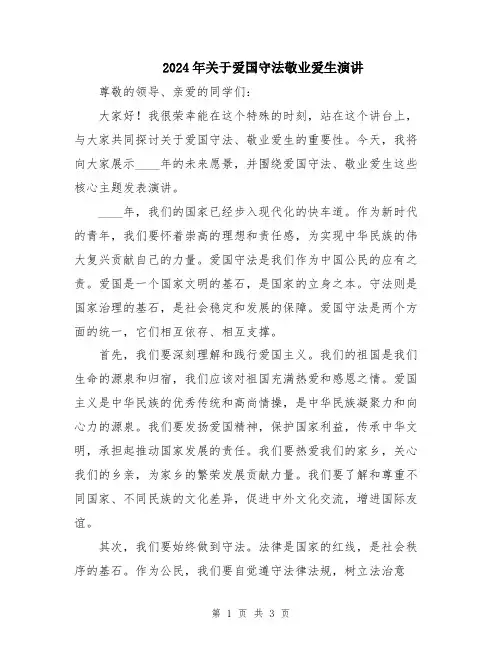 2024年关于爱国守法敬业爱生演讲

尊敬的领导、亲爱的同学们：

大家好！我很荣幸能在这个特殊的时刻，站在这个讲台上，与大家共同探讨关于爱国守法、敬业爱生的重要性。今天，我将向大家展示____年的未来愿景，并围绕爱国守法、敬业爱生这些核心主题发表演讲。

____年，我们的国家已经步入现代化的快车道。作为新时代的青年，我们要怀着崇高的理想和责任感，为实现中华民族的伟大复兴贡献自己的力量。爱国守法是我们作为中国公民的应有之责。爱国是一个国家文明的基石，是国家的立身之本。守法则是国家治理的基石，是社会稳定和发展的保障。爱国守法是两个方面的统一，它们相互依存、相互支撑。

首先，我们要深刻理解和践行爱国主义。我们的祖国是我们生命的源泉和归宿，我们应该对祖国充满热爱和感恩之情。爱国主义是中华民族的优秀传统和高尚情操，是中华民族凝聚力和向心力的源泉。我们要发扬爱国精神，保护国家利益，传承中华文明，承担起推动国家发展的责任。我们要热爱我们的家乡，关心我们的乡亲，为家乡的繁荣发展贡献力量。我们要了解和尊重不同国家、不同民族的文化差异，促进中外文化交流，增进国际友谊。

其次，我们要始终做到守法。法律是国家的红线，是社会秩序的基石。作为公民，我们要自觉遵守法律法规，树立法治意

第 1 页 共 3 页